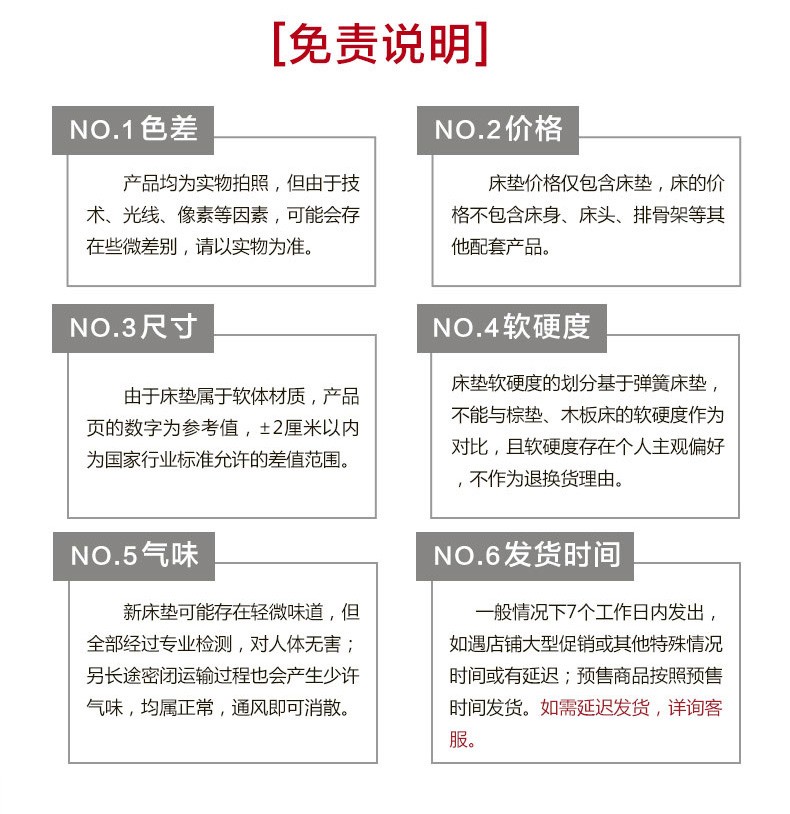 [免责说明]

NO.1色差

产品均为实物拍照，但由于技术、光线、像素等因素，可能会存在些微差别，请以实物为准。

NO.2价格

床垫价格仅包含床垫，床的价格不包含床身、床头、排骨架等其他配套产品。

NO.3尺寸

由于床垫属于软体材质，产品页的数字为参考值，±2厘米以内为国家行业标准允许的差值范围。

NO.4软硬度

床垫软硬度的划分基于弹簧床垫，不能与棕垫、木板床的软硬度作为对比，且软硬度存在个人主观偏好，不作为退换货理由。

NO.5气味

新床垫可能存在轻微味道，但全部经过专业检测，对人体无害；另长途密闭运输过程也会产生少许气味，均属正常，通风即可消散。

NO.6发货时间

一般情况下7个工作日内发出，如遇店铺大型促销或其他特殊情况时间或有延迟；预售商品按照预售时间发货。如需延迟发货，详询客服。